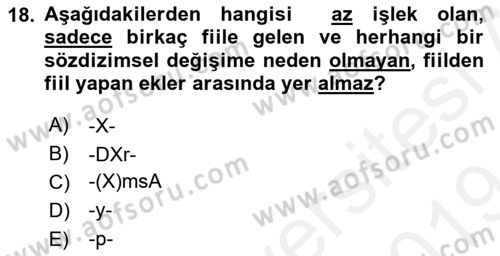 18. Aşağıdakilerden hangisi az işlek olan, sadece birkaç fiile gelen ve herhangi bir sözdizimsel değişime neden olmayan, fiilden fiil yapan ekler arasında yer almaz?

A) -X-
B) -DXr-
C) -(X)msA
D) -y-
E) -p-

www.aofsoru.com
www.aofsoru.com
www.aofsoru.com
www.aofsoru.com
www.aofsoru.com